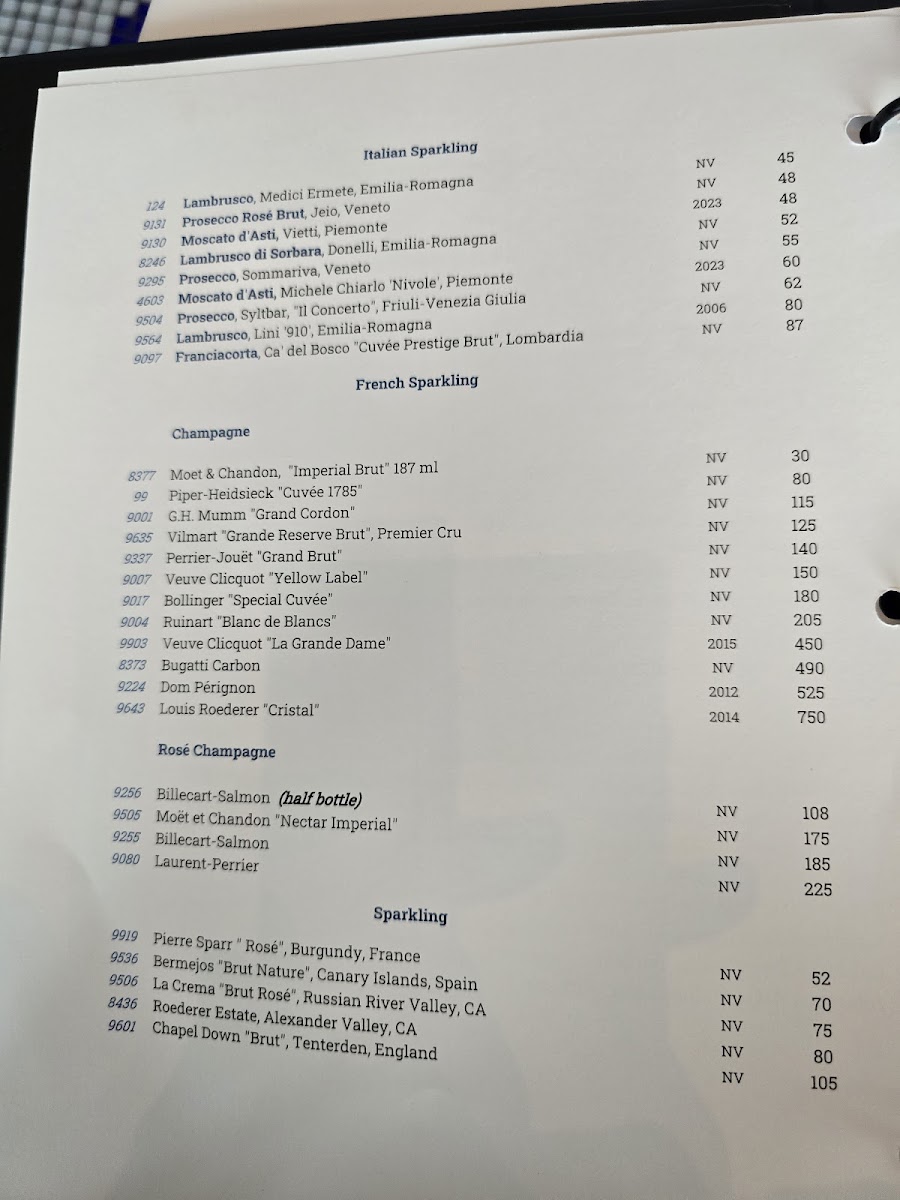 Italian Sparkling

| | | | |
|---|---|---|---|
| 124 | Lambrusco, Medici Ermete, Emilia-Romagna | NV | 45 |
| 9131 | Prosecco Rosé Brut, Jeio, Veneto | NV | 48 |
| 9130 | Moscato d'Asti, Vietti, Piemonte | 2023 | 48 |
| 8246 | Lambrusco di Sorbara, Donelli, Emilia-Romagna | NV | 52 |
| 9295 | Prosecco, Sommariva, Veneto | NV | 55 |
| 4603 | Moscato d'Asti, Michele Chiarlo 'Nivole', Piemonte | 2023 | 60 |
| 9504 | Prosecco, Syltbar, "Il Concerto", Friuli-Venezia Giulia | NV | 62 |
| 9564 | Lambrusco, Lini '910', Emilia-Romagna | 2006 | 80 |
| 9097 | Franciacorta, Ca' del Bosco "Cuvée Prestige Brut", Lombardia | NV | 87 |

French Sparkling

Champagne

| | | | |
|---|---|---|---|
| 8377 | Moet & Chandon, "Imperial Brut" 187 ml | NV | 30 |
| 99 | Piper-Heidsieck "Cuvée 1785" | NV | 80 |
| 9001 | G.H. Mumm "Grand Cordon" | NV | 115 |
| 9635 | Vilmart "Grande Reserve Brut", Premier Cru | NV | 125 |
| 9337 | Perrier-Jouët "Grand Brut" | NV | 140 |
| 9007 | Veuve Clicquot "Yellow Label" | NV | 150 |
| 9017 | Bollinger "Special Cuvée" | NV | 180 |
| 9004 | Ruinart "Blanc de Blancs" | NV | 205 |
| 9903 | Veuve Clicquot "La Grande Dame" | 2015 | 450 |
| 8373 | Bugatti Carbon | NV | 490 |
| 9224 | Dom Pérignon | 2012 | 525 |
| 9643 | Louis Roederer "Cristal" | 2014 | 750 |

Rosé Champagne

| | | | |
|---|---|---|---|
| 9256 | Billecart-Salmon (half bottle) | NV | 108 |
| 9505 | Moët et Chandon "Nectar Imperial" | NV | 175 |
| 9255 | Billecart-Salmon | NV | 185 |
| 9080 | Laurent-Perrier | NV | 225 |

Sparkling

| | | | |
|---|---|---|---|
| 9919 | Pierre Sparr " Rosé", Burgundy, France | NV | 52 |
| 9536 | Bermejos "Brut Nature", Canary Islands, Spain | NV | 70 |
| 9506 | La Crema "Brut Rosé", Russian River Valley, CA | NV | 75 |
| 8436 | Roederer Estate, Alexander Valley, CA | NV | 80 |
| 9601 | Chapel Down "Brut", Tenterden, England | NV | 105 |